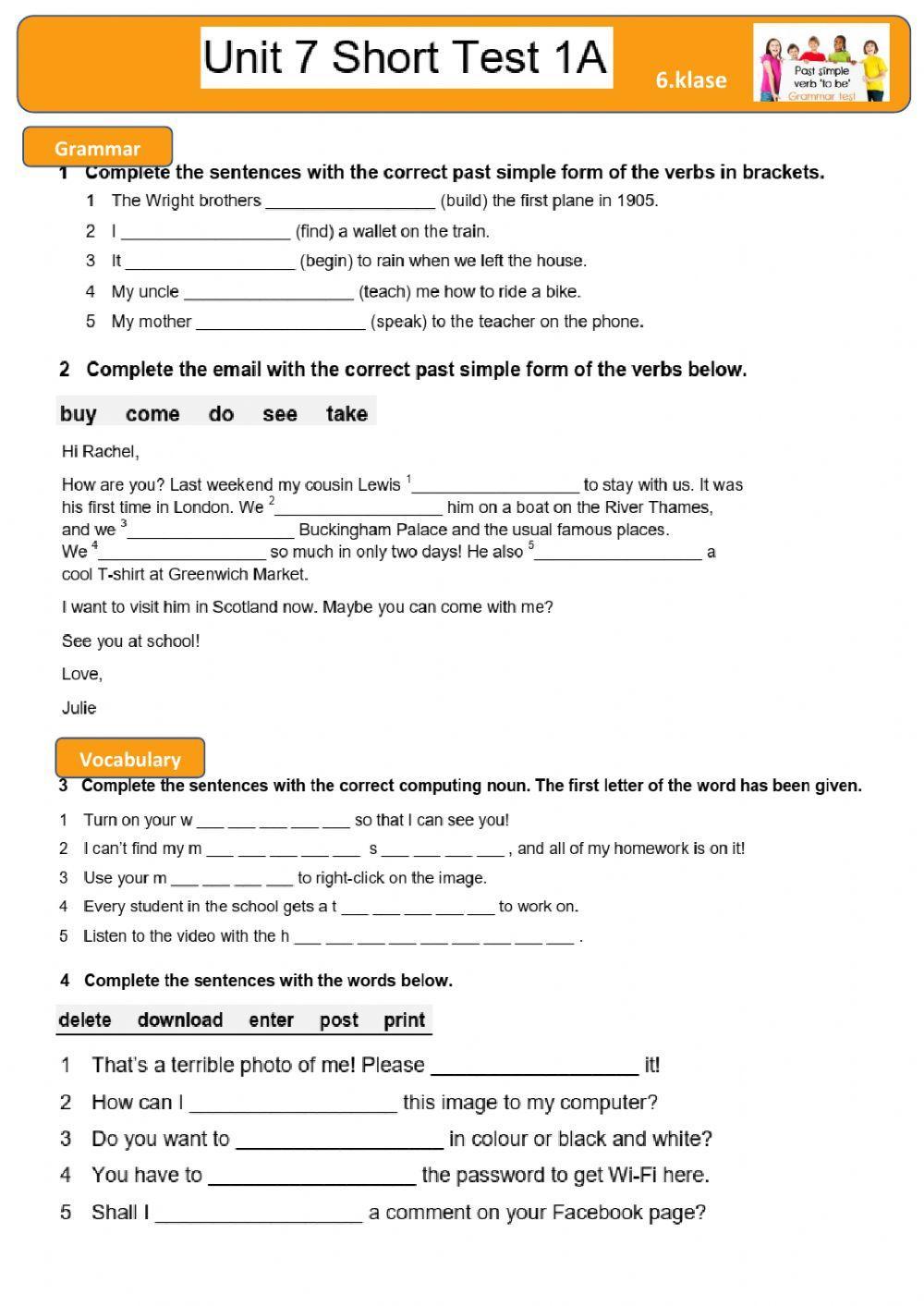 Unit 7 Short Test 1A

6.klase

Past simple verb 'to be' Grammar test

Grammar

1 Complete the sentences with the correct past simple form of the verbs in brackets.

1 The Wright brothers __________________ (build) the first plane in 1905.

2 I __________________ (find) a wallet on the train.

3 It __________________ (begin) to rain when we left the house.

4 My uncle __________________ (teach) me how to ride a bike.

5 My mother __________________ (speak) to the teacher on the phone.

2 Complete the email with the correct past simple form of the verbs below.

buy come do see take

Hi Rachel,

How are you? Last weekend my cousin Lewis $^1$__________________ to stay with us. It was his first time in London. We $^2$__________________ him on a boat on the River Thames, and we $^3$__________________ Buckingham Palace and the usual famous places. We $^4$__________________ so much in only two days! He also $^5$__________________ a cool T-shirt at Greenwich Market.

I want to visit him in Scotland now. Maybe you can come with me?

See you at school!

Love,

Julie

Vocabulary

3 Complete the sentences with the correct computing noun. The first letter of the word has been given.

1 Turn on your w ___ ___ ___ ___ ___ so that I can see you!

2 I can't find my m ___ ___ ___ ___ ___ s ___ ___ ___ ___ , and all of my homework is on it!

3 Use your m ___ ___ ___ ___ to right-click on the image.

4 Every student in the school gets a t ___ ___ ___ ___ ___ to work on.

5 Listen to the video with the h ___ ___ ___ ___ ___ ___ ___ ___ ___ .

4 Complete the sentences with the words below.

delete download enter post print

1 That's a terrible photo of me! Please __________________ it!

2 How can I __________________ this image to my computer?

3 Do you want to __________________ in colour or black and white?

4 You have to __________________ the password to get Wi-Fi here.

5 Shall I __________________ a comment on your Facebook page?